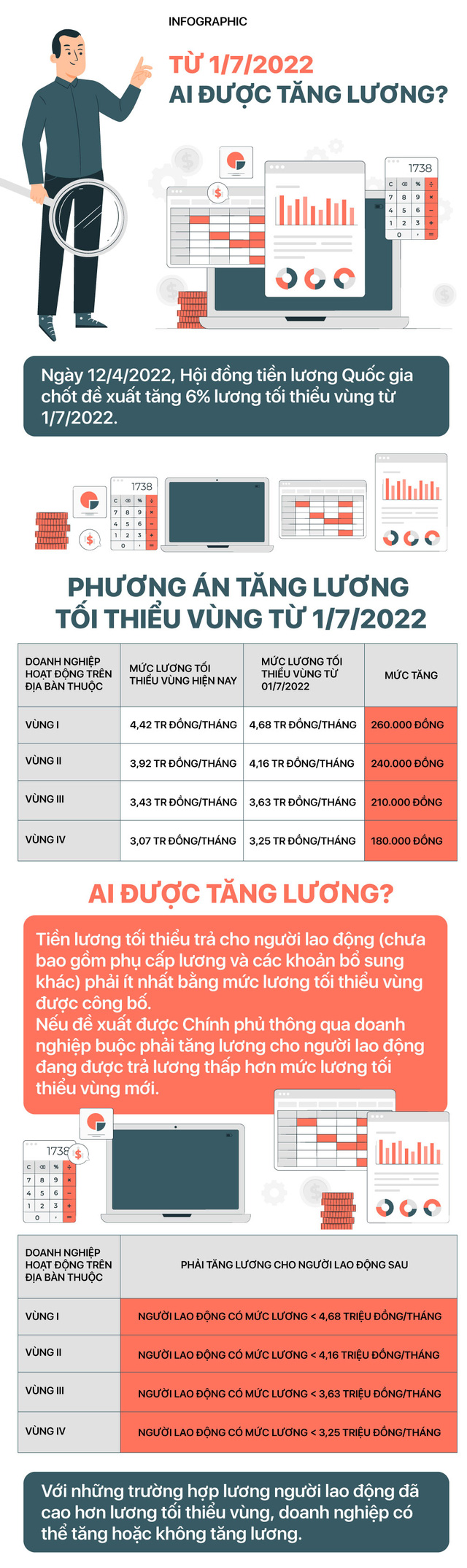 INFOGRAPHIC

TỪ 1/7/2022
AI ĐƯỢC TĂNG LƯƠNG?

1738

Ngày 12/4/2022, Hội đồng tiền lương Quốc gia chốt đề xuất tăng 6% lương tối thiểu vùng từ 1/7/2022.

1738

PHƯƠNG ÁN TĂNG LƯƠNG TỐI THIỂU VÙNG TỪ 1/7/2022

| DOANH NGHIỆP HOẠT ĐỘNG TRÊN ĐỊA BÀN THUỘC | MỨC LƯƠNG TỐI THIỂU VÙNG HIỆN NAY | MỨC LƯƠNG TỐI THIỂU VÙNG TỪ 01/7/2022 | MỨC TĂNG |
|---|---|---|---|
| VÙNG I | 4,42 TR ĐỒNG/THÁNG | 4,68 TR ĐỒNG/THÁNG | 260.000 ĐỒNG |
| VÙNG II | 3,92 TR ĐỒNG/THÁNG | 4,16 TR ĐỒNG/THÁNG | 240.000 ĐỒNG |
| VÙNG III | 3,43 TR ĐỒNG/THÁNG | 3,63 TR ĐỒNG/THÁNG | 210.000 ĐỒNG |
| VÙNG IV | 3,07 TR ĐỒNG/THÁNG | 3,25 TR ĐỒNG/THÁNG | 180.000 ĐỒNG |

AI ĐƯỢC TĂNG LƯƠNG?

Tiền lương tối thiểu trả cho người lao động (chưa bao gồm phụ cấp lương và các khoản bổ sung khác) phải ít nhất bằng mức lương tối thiểu vùng được công bố.
Nếu đề xuất được Chính phủ thông qua doanh nghiệp buộc phải tăng lương cho người lao động đang được trả lương thấp hơn mức lương tối thiểu vùng mới.

1738

| DOANH NGHIỆP HOẠT ĐỘNG TRÊN ĐỊA BÀN THUỘC | PHẢI TĂNG LƯƠNG CHO NGƯỜI LAO ĐỘNG SAU |
|---|---|
| VÙNG I | NGƯỜI LAO ĐỘNG CÓ MỨC LƯƠNG < 4,68 TRIỆU ĐỒNG/THÁNG |
| VÙNG II | NGƯỜI LAO ĐỘNG CÓ MỨC LƯƠNG < 4,16 TRIỆU ĐỒNG/THÁNG |
| VÙNG III | NGƯỜI LAO ĐỘNG CÓ MỨC LƯƠNG < 3,63 TRIỆU ĐỒNG/THÁNG |
| VÙNG IV | NGƯỜI LAO ĐỘNG CÓ MỨC LƯƠNG < 3,25 TRIỆU ĐỒNG/THÁNG |

Với những trường hợp lương người lao động đã cao hơn lương tối thiểu vùng, doanh nghiệp có thể tăng hoặc không tăng lương.